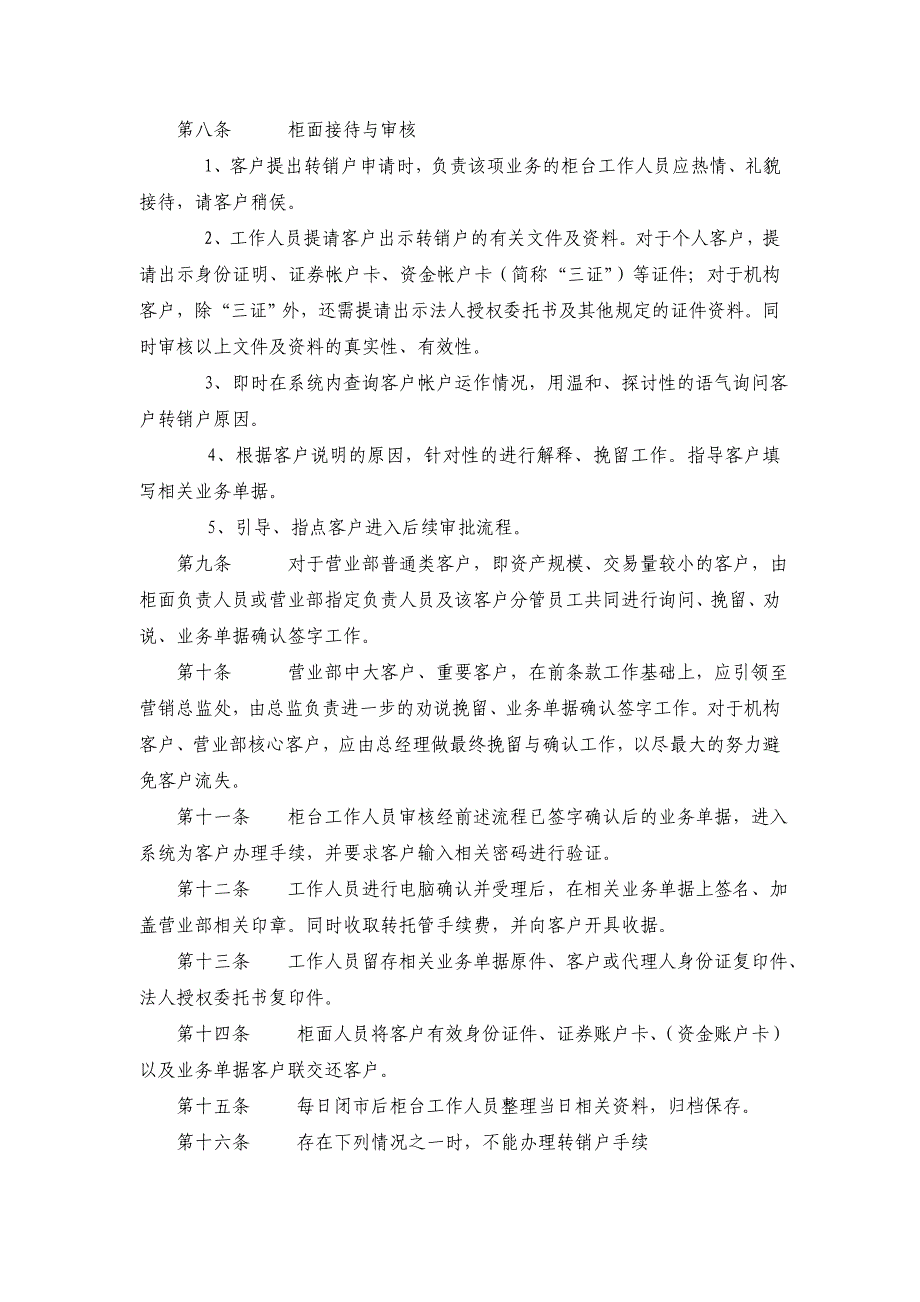 第八条　　柜面接待与审核

1、客户提出转销户申请时，负责该项业务的柜台工作人员应热情、礼貌接待，请客户稍侯。

2、工作人员提请客户出示转销户的有关文件及资料。对于个人客户，提请出示身份证明、证券帐户卡、资金帐户卡（简称“三证”）等证件；对于机构客户，除“三证”外，还需提请出示法人授权委托书及其他规定的证件资料。同时审核以上文件及资料的真实性、有效性。

3、即时在系统内查询客户帐户运作情况，用温和、探讨性的语气询问客户转销户原因。

4、根据客户说明的原因，针对性的进行解释、挽留工作。指导客户填写相关业务单据。

5、引导、指点客户进入后续审批流程。

第九条　　对于营业部普通类客户，即资产规模、交易量较小的客户，由柜面负责人员或营业部指定负责人员及该客户分管员工共同进行询问、挽留、劝说、业务单据确认签字工作。

第十条　　营业部中大客户、重要客户，在前条款工作基础上，应引领至营销总监处，由总监负责进一步的劝说挽留、业务单据确认签字工作。对于机构客户、营业部核心客户，应由总经理做最终挽留与确认工作，以尽最大的努力避免客户流失。

第十一条　　柜台工作人员审核经前述流程已签字确认后的业务单据，进入系统为客户办理手续，并要求客户输入相关密码进行验证。

第十二条　　工作人员进行电脑确认并受理后，在相关业务单据上签名、加盖营业部相关印章。同时收取转托管手续费，并向客户开具收据。

第十三条　　工作人员留存相关业务单据原件、客户或代理人身份证复印件、法人授权委托书复印件。

第十四条　　柜面人员将客户有效身份证件、证券账户卡、（资金账户卡）以及业务单据客户联交还客户。

第十五条　　每日闭市后柜台工作人员整理当日相关资料，归档保存。

第十六条　　存在下列情况之一时，不能办理转销户手续